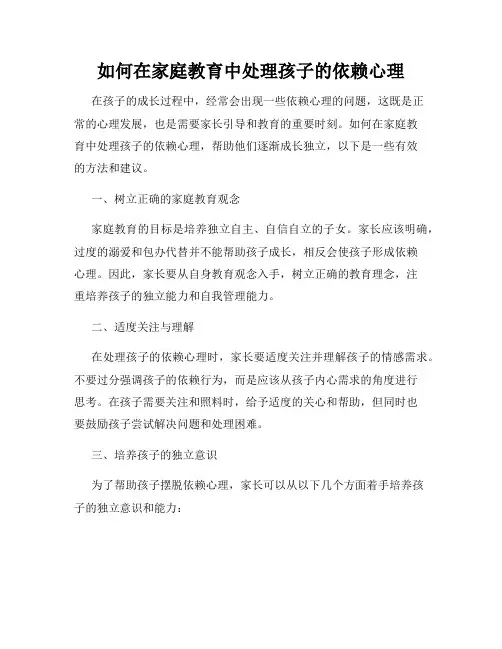 如何在家庭教育中处理孩子的依赖心理

在孩子的成长过程中，经常会出现一些依赖心理的问题，这既是正常的心理发展，也是需要家长引导和教育的重要时刻。如何在家庭教育中处理孩子的依赖心理，帮助他们逐渐成长独立，以下是一些有效的方法和建议。

一、树立正确的家庭教育观念

家庭教育的目标是培养独立自主、自信自立的子女。家长应该明确，过度的溺爱和包办代替并不能帮助孩子成长，相反会使孩子形成依赖心理。因此，家长要从自身教育观念入手，树立正确的教育理念，注重培养孩子的独立能力和自我管理能力。

二、适度关注与理解

在处理孩子的依赖心理时，家长要适度关注并理解孩子的情感需求。不要过分强调孩子的依赖行为，而是应该从孩子内心需求的角度进行思考。在孩子需要关注和照料时，给予适度的关心和帮助，但同时也要鼓励孩子尝试解决问题和处理困难。

三、培养孩子的独立意识

为了帮助孩子摆脱依赖心理，家长可以从以下几个方面着手培养孩子的独立意识和能力：